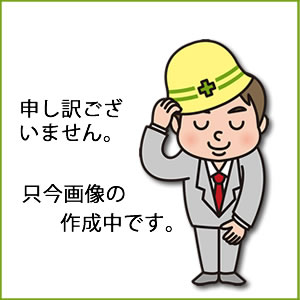 申し訳ございません。

只今画像の作成中です。